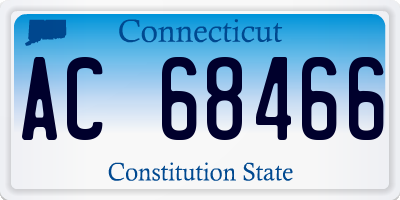 Connecticut

AC 68466

Constitution State